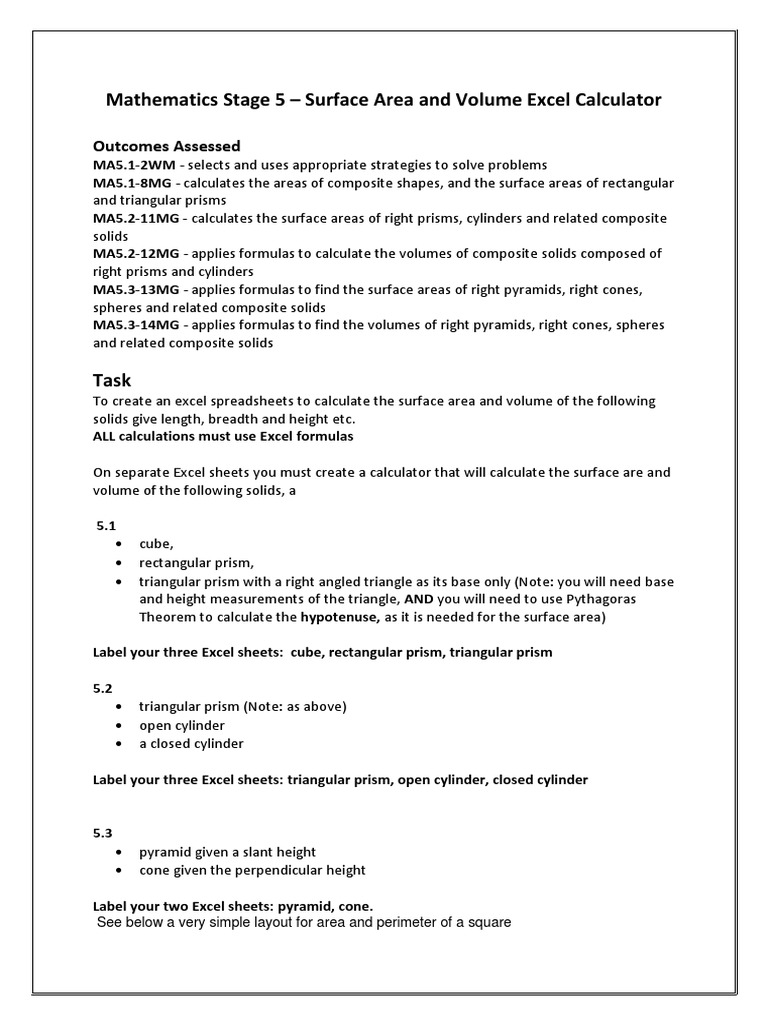 Mathematics Stage 5 – Surface Area and Volume Excel Calculator

Outcomes Assessed
MA5.1-2WM - selects and uses appropriate strategies to solve problems
MA5.1-8MG - calculates the areas of composite shapes, and the surface areas of rectangular and triangular prisms
MA5.2-11MG - calculates the surface areas of right prisms, cylinders and related composite solids
MA5.2-12MG - applies formulas to calculate the volumes of composite solids composed of right prisms and cylinders
MA5.3-13MG - applies formulas to find the surface areas of right pyramids, right cones, spheres and related composite solids
MA5.3-14MG - applies formulas to find the volumes of right pyramids, right cones, spheres and related composite solids

Task
To create an excel spreadsheets to calculate the surface area and volume of the following solids give length, breadth and height etc.
ALL calculations must use Excel formulas

On separate Excel sheets you must create a calculator that will calculate the surface are and volume of the following solids, a

5.1
• cube,
• rectangular prism,
• triangular prism with a right angled triangle as its base only (Note: you will need base and height measurements of the triangle, AND you will need to use Pythagoras Theorem to calculate the hypotenuse, as it is needed for the surface area)

Label your three Excel sheets: cube, rectangular prism, triangular prism

5.2
• triangular prism (Note: as above)
• open cylinder
• a closed cylinder

Label your three Excel sheets: triangular prism, open cylinder, closed cylinder

5.3
• pyramid given a slant height
• cone given the perpendicular height

Label your two Excel sheets: pyramid, cone.
See below a very simple layout for area and perimeter of a square